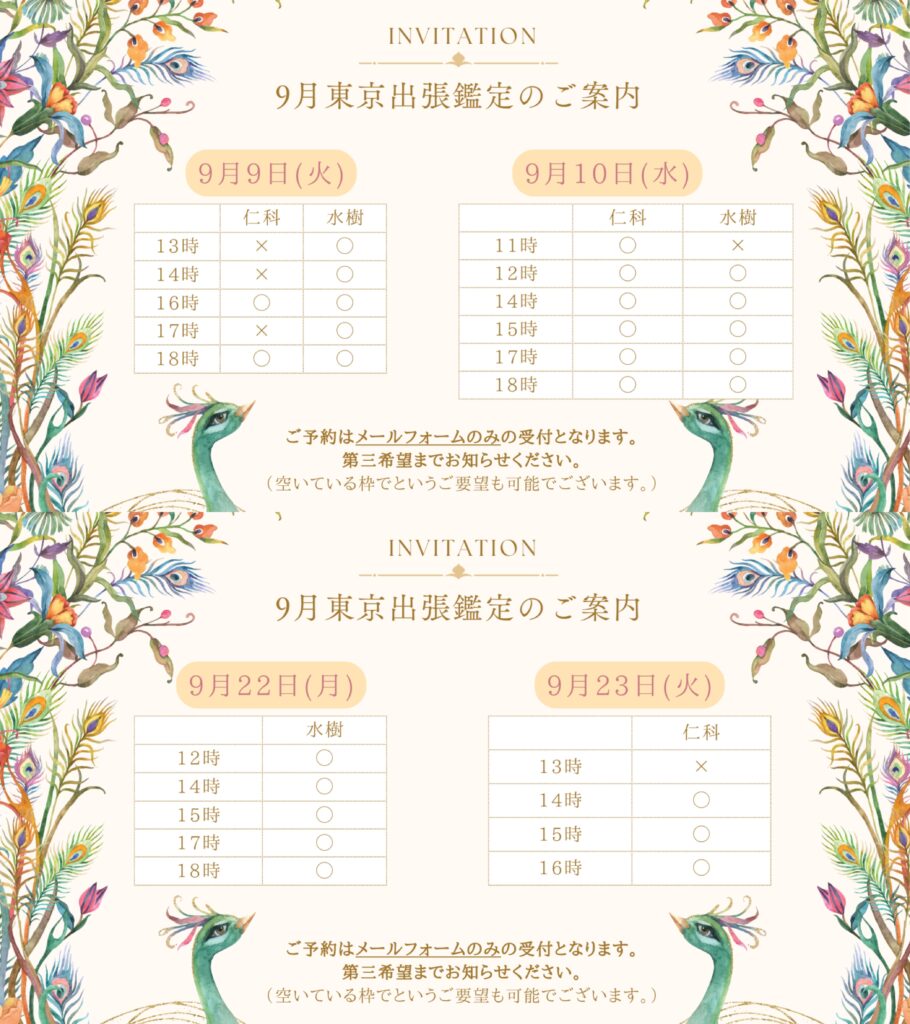 INVITATION

9月東京出張鑑定のご案内

9月9日(火)

| | 仁科 | 水樹 |
|---|---|---|
| 13時 | × | ○ |
| 14時 | × | ○ |
| 16時 | ○ | ○ |
| 17時 | × | ○ |
| 18時 | ○ | ○ |

9月10日(水)

| | 仁科 | 水樹 |
|---|---|---|
| 11時 | ○ | × |
| 12時 | ○ | ○ |
| 14時 | ○ | ○ |
| 15時 | ○ | ○ |
| 17時 | ○ | ○ |
| 18時 | ○ | ○ |

ご予約はメールフォームのみの受付となります。
第三希望までお知らせください。
(空いている枠でというご要望も可能でございます。)

INVITATION

9月東京出張鑑定のご案内

9月22日(月)

| | 水樹 |
|---|---|
| 12時 | ○ |
| 14時 | ○ |
| 15時 | ○ |
| 17時 | ○ |
| 18時 | ○ |

9月23日(火)

| | 仁科 |
|---|---|
| 13時 | × |
| 14時 | ○ |
| 15時 | ○ |
| 16時 | ○ |

ご予約はメールフォームのみの受付となります。
第三希望までお知らせください。
(空いている枠でというご要望も可能でございます。)